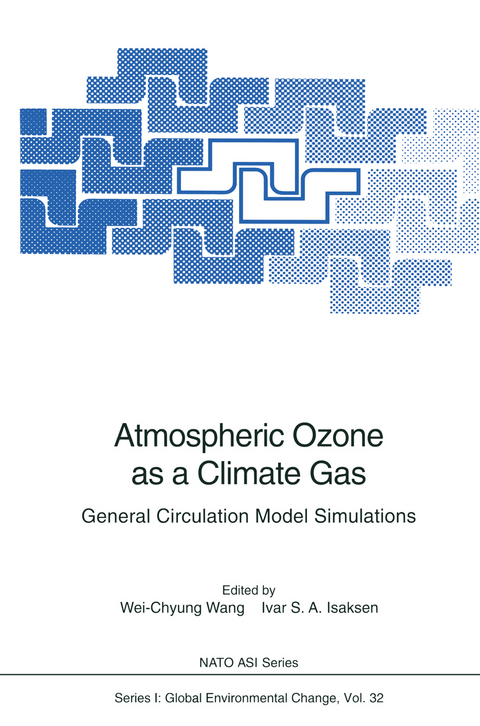 Atmospheric Ozone as a Climate Gas

General Circulation Model Simulations

Edited by
Wei-Chyung Wang Ivar S. A. Isaksen

NATO ASI Series

Series I: Global Environmental Change, Vol. 32